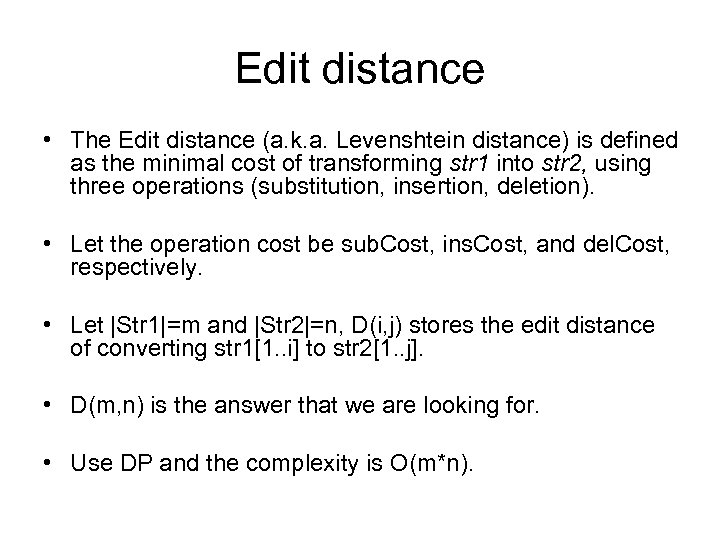 Edit distance

• The Edit distance (a.k.a. Levenshtein distance) is defined as the minimal cost of transforming str1 into str2, using three operations (substitution, insertion, deletion).

• Let the operation cost be subCost, insCost, and delCost, respectively.

• Let |Str1|=m and |Str2|=n, D(i,j) stores the edit distance of converting str1[1..i] to str2[1..j].

• D(m,n) is the answer that we are looking for.

• Use DP and the complexity is O(m*n).